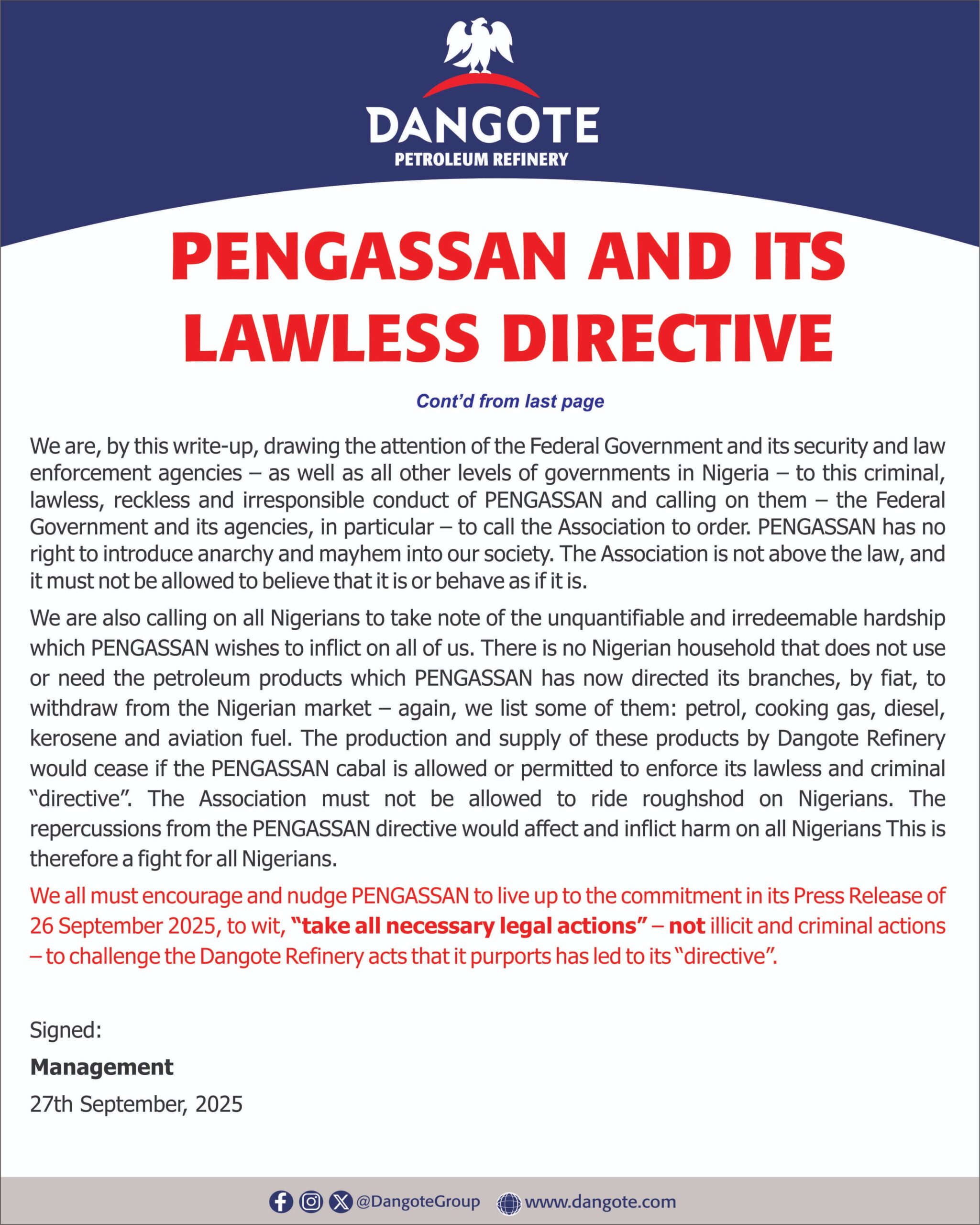 DANGOTE
PETROLEUM REFINERY

PENGASSAN AND ITS LAWLESS DIRECTIVE

Cont'd from last page

We are, by this write-up, drawing the attention of the Federal Government and its security and law enforcement agencies – as well as all other levels of governments in Nigeria – to this criminal, lawless, reckless and irresponsible conduct of PENGASSAN and calling on them – the Federal Government and its agencies, in particular – to call the Association to order. PENGASSAN has no right to introduce anarchy and mayhem into our society. The Association is not above the law, and it must not be allowed to believe that it is or behave as if it is.

We are also calling on all Nigerians to take note of the unquantifiable and irredeemable hardship which PENGASSAN wishes to inflict on all of us. There is no Nigerian household that does not use or need the petroleum products which PENGASSAN has now directed its branches, by fiat, to withdraw from the Nigerian market – again, we list some of them: petrol, cooking gas, diesel, kerosene and aviation fuel. The production and supply of these products by Dangote Refinery would cease if the PENGASSAN cabal is allowed or permitted to enforce its lawless and criminal "directive". The Association must not be allowed to ride roughshod on Nigerians. The repercussions from the PENGASSAN directive would affect and inflict harm on all Nigerians This is therefore a fight for all Nigerians.

We all must encourage and nudge PENGASSAN to live up to the commitment in its Press Release of 26 September 2025, to wit, "take all necessary legal actions" – not illicit and criminal actions – to challenge the Dangote Refinery acts that it purports has led to its "directive".

Signed:

Management

27th September, 2025

@DangoteGroup www.dangote.com